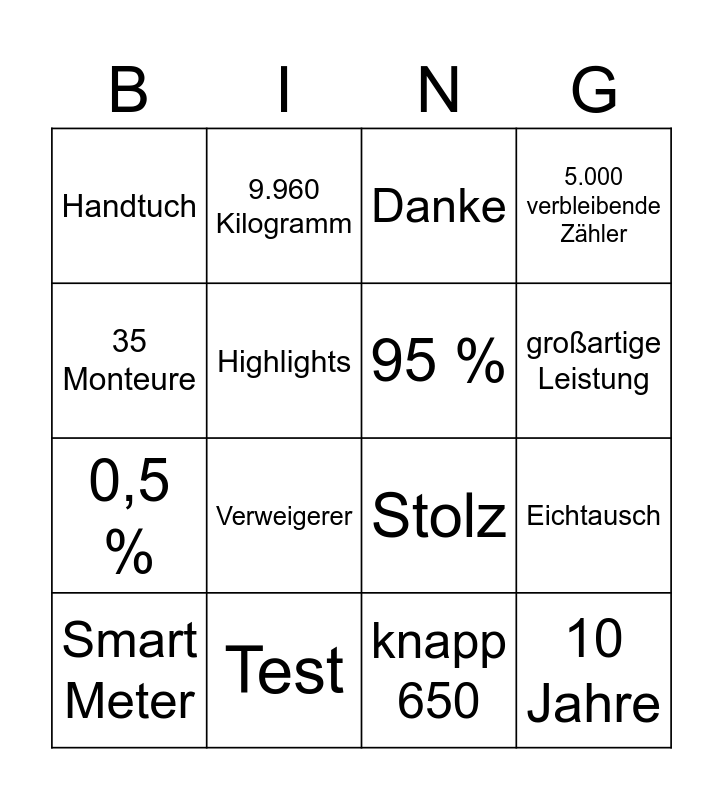 | B | I | N | G |
|---|---|---|---|
| Handtuch | 9.960 Kilogramm | Danke | 5.000 verbleibende Zähler |
| 35 Monteure | Highlights | 95 % | großartige Leistung |
| 0,5 % | Verweigerer | Stolz | Eichtausch |
| Smart Meter | Test | knapp 650 | 10 Jahre |